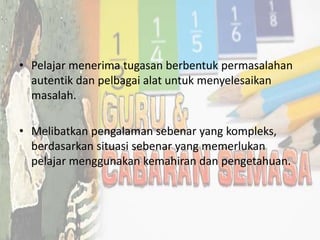 $\frac{1}{3}$ $\frac{1}{4}$ $\frac{1}{5}$ $\frac{1}{6}$ $\frac{1}{8}$

• Pelajar menerima tugasan berbentuk permasalahan autentik dan pelbagai alat untuk menyelesaikan masalah.

GURU &

• Melibatkan pengalaman sebenar yang kompleks, berdasarkan situasi sebenar yang memerlukan pelajar menggunakan kemahiran dan pengetahuan.

CABARAN SEMASA